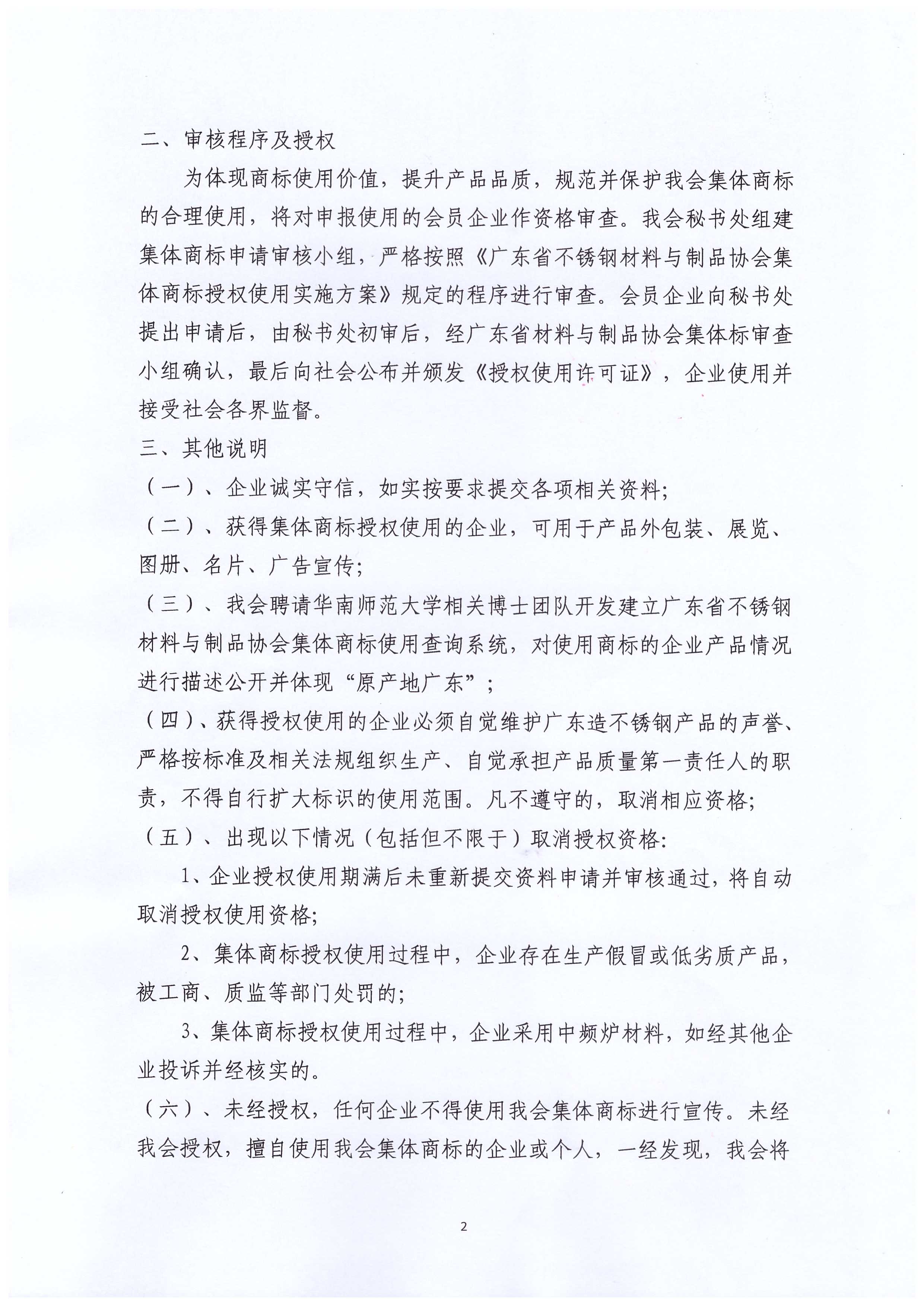 二、审核程序及授权

为体现商标使用价值，提升产品品质，规范并保护我会集体商标的合理使用，将对申报使用的会员企业作资格审查。我会秘书处组建集体商标申请审核小组，严格按照《广东省不锈钢材料与制品协会集体商标授权使用实施方案》规定的程序进行审查。会员企业向秘书处提出申请后，由秘书处初审后，经广东省材料与制品协会集体标审查小组确认，最后向社会公布并颁发《授权使用许可证》，企业使用并接受社会各界监督。

三、其他说明

（一）、企业诚实守信，如实按要求提交各项相关资料;

（二）、获得集体商标授权使用的企业，可用于产品外包装、展览、图册、名片、广告宣传;

（三）、我会聘请华南师范大学相关博士团队开发建立广东省不锈钢材料与制品协会集体商标使用查询系统，对使用商标的企业产品情况进行描述公开并体现“原产地广东”；

（四）、获得授权使用的企业必须自觉维护广东造不锈钢产品的声誉、严格按标准及相关法规组织生产、自觉承担产品质量第一责任人的职责，不得自行扩大标识的使用范围。凡不遵守的，取消相应资格;

（五）、出现以下情况（包括但不限于）取消授权资格:

1、企业授权使用期满后未重新提交资料申请并审核通过，将自动取消授权使用资格;

2、集体商标授权使用过程中，企业存在生产假冒或低劣质产品，被工商、质监等部门处罚的;

3、集体商标授权使用过程中，企业采用中频炉材料，如经其他企业投诉并经核实的。

（六）、未经授权，任何企业不得使用我会集体商标进行宣传。未经我会授权，擅自使用我会集体商标的企业或个人，一经发现，我会将

2